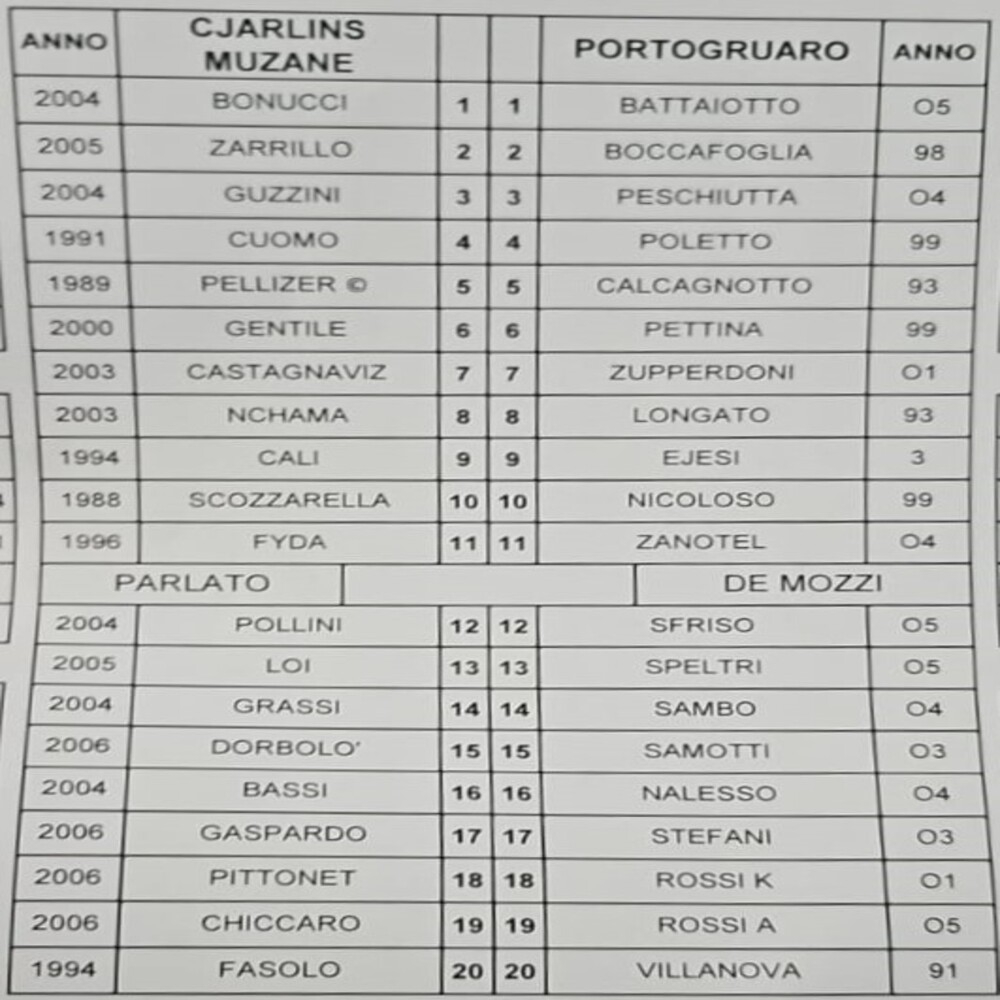 | ANNO | CJARLINS MUZANE | | | PORTOGRUARO | ANNO |
|---|---|---|---|---|---|
| 2004 | BONUCCI | 1 | 1 | BATTAIOTTO | O5 |
| 2005 | ZARRILLO | 2 | 2 | BOCCAFOGLIA | 98 |
| 2004 | GUZZINI | 3 | 3 | PESCHIUTTA | O4 |
| 1991 | CUOMO | 4 | 4 | POLETTO | 99 |
| 1989 | PELLIZER © | 5 | 5 | CALCAGNOTTO | 93 |
| 2000 | GENTILE | 6 | 6 | PETTINA | 99 |
| 2003 | CASTAGNAVIZ | 7 | 7 | ZUPPERDONI | O1 |
| 2003 | NCHAMA | 8 | 8 | LONGATO | 93 |
| 1994 | CALI | 9 | 9 | EJESI | 3 |
| 1988 | SCOZZARELLA | 10 | 10 | NICOLOSO | 99 |
| 1996 | FYDA | 11 | 11 | ZANOTEL | O4 |
| PARLATO | | | | DE MOZZI | |
| 2004 | POLLINI | 12 | 12 | SFRISO | O5 |
| 2005 | LOI | 13 | 13 | SPELTRI | O5 |
| 2004 | GRASSI | 14 | 14 | SAMBO | O4 |
| 2006 | DORBOLO' | 15 | 15 | SAMOTTI | O3 |
| 2004 | BASSI | 16 | 16 | NALESSO | O4 |
| 2006 | GASPARDO | 17 | 17 | STEFANI | O3 |
| 2006 | PITTONET | 18 | 18 | ROSSI K | O1 |
| 2006 | CHICCARO | 19 | 19 | ROSSI A | O5 |
| 1994 | FASOLO | 20 | 20 | VILLANOVA | 91 |